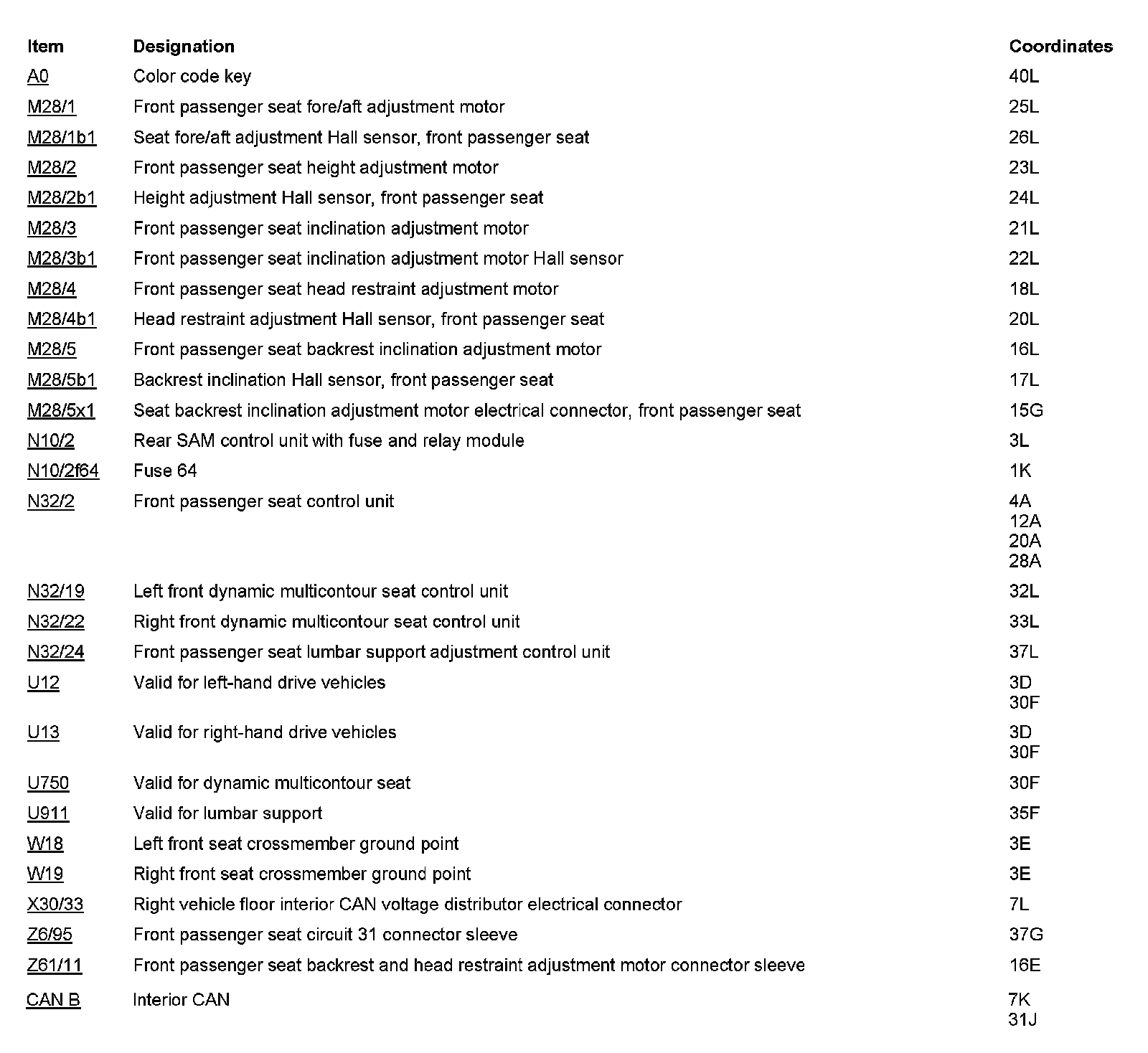 | Item | Designation | Coordinates |
|---|---|---|
| A0 | Color code key | 40L |
| M28/1 | Front passenger seat fore/aft adjustment motor | 25L |
| M28/1b1 | Seat fore/aft adjustment Hall sensor, front passenger seat | 26L |
| M28/2 | Front passenger seat height adjustment motor | 23L |
| M28/2b1 | Height adjustment Hall sensor, front passenger seat | 24L |
| M28/3 | Front passenger seat inclination adjustment motor | 21L |
| M28/3b1 | Front passenger seat inclination adjustment motor Hall sensor | 22L |
| M28/4 | Front passenger seat head restraint adjustment motor | 18L |
| M28/4b1 | Head restraint adjustment Hall sensor, front passenger seat | 20L |
| M28/5 | Front passenger seat backrest inclination adjustment motor | 16L |
| M28/5b1 | Backrest inclination Hall sensor, front passenger seat | 17L |
| M28/5x1 | Seat backrest inclination adjustment motor electrical connector, front passenger seat | 15G |
| N10/2 | Rear SAM control unit with fuse and relay module | 3L |
| N10/2f64 | Fuse 64 | 1K |
| N32/2 | Front passenger seat control unit | 4A 12A 20A 28A |
| N32/19 | Left front dynamic multicontour seat control unit | 32L |
| N32/22 | Right front dynamic multicontour seat control unit | 33L |
| N32/24 | Front passenger seat lumbar support adjustment control unit | 37L |
| U12 | Valid for left-hand drive vehicles | 3D 30F |
| U13 | Valid for right-hand drive vehicles | 3D 30F |
| U750 | Valid for dynamic multicontour seat | 30F |
| U911 | Valid for lumbar support | 35F |
| W18 | Left front seat crossmember ground point | 3E |
| W19 | Right front seat crossmember ground point | 3E |
| X30/33 | Right vehicle floor interior CAN voltage distributor electrical connector | 7L |
| Z6/95 | Front passenger seat circuit 31 connector sleeve | 37G |
| Z61/11 | Front passenger seat backrest and head restraint adjustment motor connector sleeve | 16E |
| CAN B | Interior CAN | 7K 31J |